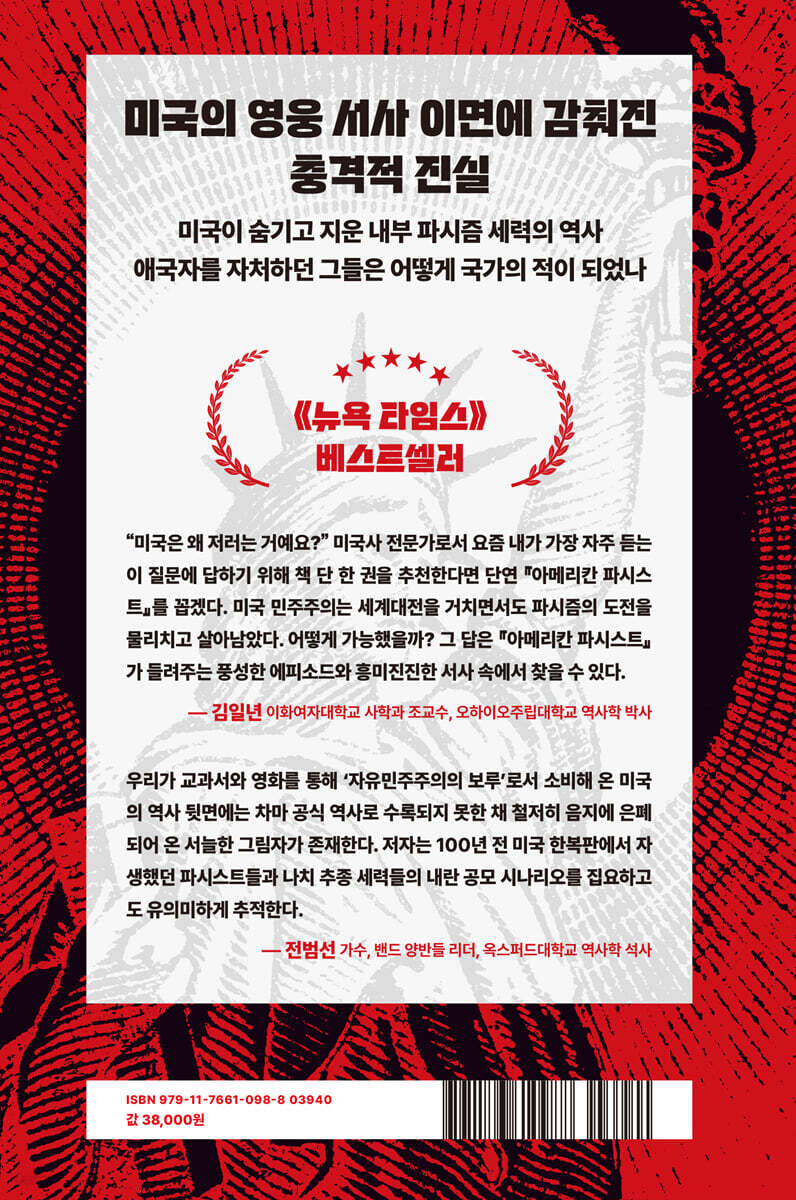 미국의 영웅 서사 이면에 감춰진
충격적 진실

미국이 숨기고 지운 내부 파시즘 세력의 역사
애국자를 자처하던 그들은 어떻게 국가의 적이 되었나

《뉴욕 타임스》
베스트셀러

"미국은 왜 저러는 거예요?" 미국사 전문가로서 요즘 내가 가장 자주 듣는 이 질문에 답하기 위해 책 단 한 권을 추천한다면 단연 『아메리칸 파시스트』를 꼽겠다. 미국 민주주의는 세계대전을 거치면서도 파시즘의 도전을 물리치고 살아남았다. 어떻게 가능했을까? 그 답은 『아메리칸 파시스트』가 들려주는 풍성한 에피소드와 흥미진진한 서사 속에서 찾을 수 있다.

— 김일년 이화여자대학교 사학과 조교수, 오하이오주립대학교 역사학 박사

우리가 교과서와 영화를 통해 '자유민주주의의 보루'로서 소비해 온 미국의 역사 뒷면에는 차마 공식 역사로 수록되지 못한 채 철저히 음지에 은폐되어 온 서늘한 그림자가 존재한다. 저자는 100년 전 미국 한복판에서 자생했던 파시스트들과 나치 추종 세력들의 내란 공모 시나리오를 집요하고도 유의미하게 추적한다.

— 전범선 가수, 밴드 양반들 리더, 옥스퍼드대학교 역사학 석사

ISBN 979-11-7661-098-8 03940
값 38,000원